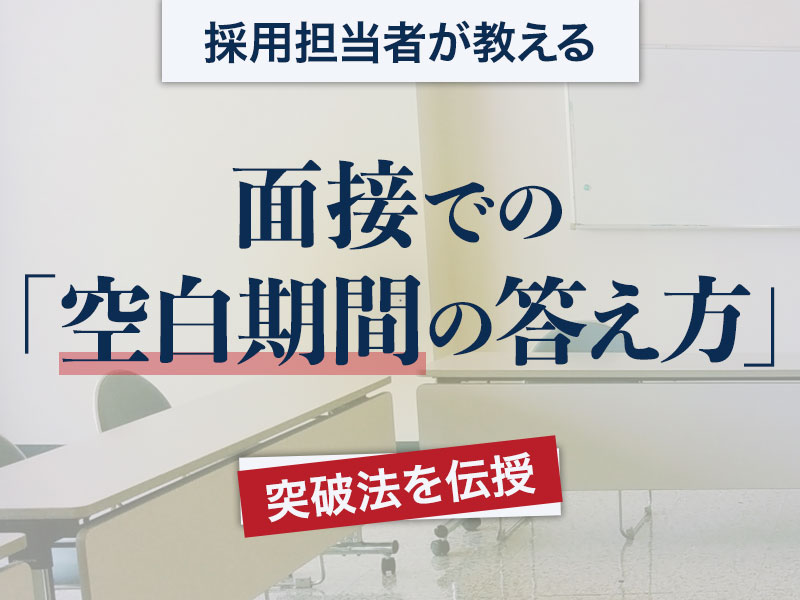 採用担当者が教える

面接での
「空白期間の答え方」

突破法を伝授